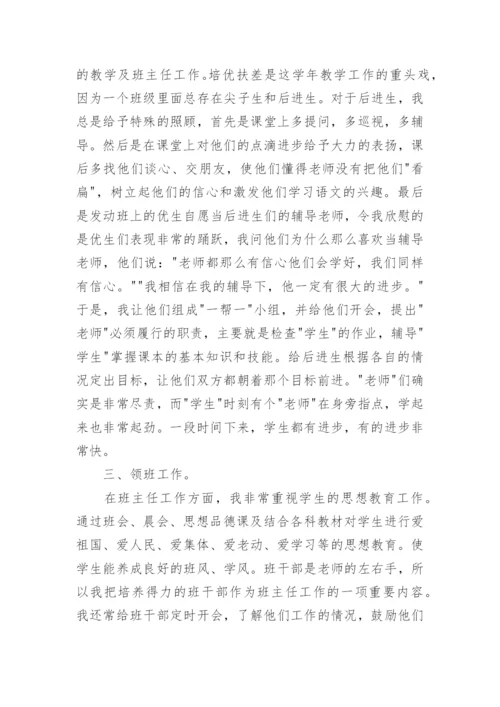 的教学及班主任工作。培优扶差是这学年教学工作的重头戏，因为一个班级里面总存在尖子生和后进生。对于后进生，我总是给予特殊的照顾，首先是课堂上多提问，多巡视，多辅导。然后是在课堂上对他们的点滴进步给予大力的表扬，课后多找他们谈心、交朋友，使他们懂得老师没有把他们"看扁"，树立起他们的信心和激发他们学习语文的兴趣。最后是发动班上的优生自愿当后进生们的辅导老师，令我欣慰的是优生们表现非常的踊跃，我问他们为什么那么喜欢当辅导老师，他们说："老师都那么有信心他们会学好，我们同样有信心。""我相信在我的辅导下，他一定有很大的进步。"于是，我让他们组成"一帮一"小组，并给他们开会，提出"老师"必须履行的职责，主要就是检查"学生"的作业，辅导"学生"掌握课本的基本知识和技能。给后进生根据各自的情况定出目标，让他们双方都朝着那个目标前进。"老师"们确实是非常尽责，而"学生"时刻有个"老师"在身旁指点，学起来也非常起劲。一段时间下来，学生都有进步，有的进步非常快。

三、领班工作。

在班主任工作方面，我非常重视学生的思想教育工作。通过班会、晨会、思想品德课及结合各科教材对学生进行爱祖国、爱人民、爱集体、爱老动、爱学习等的思想教育。使学生能养成良好的班风、学风。班干部是老师的左右手，所以我把培养得力的班干部作为班主任工作的一项重要内容。我还常给班干部定时开会，了解他们工作的情况，鼓励他们